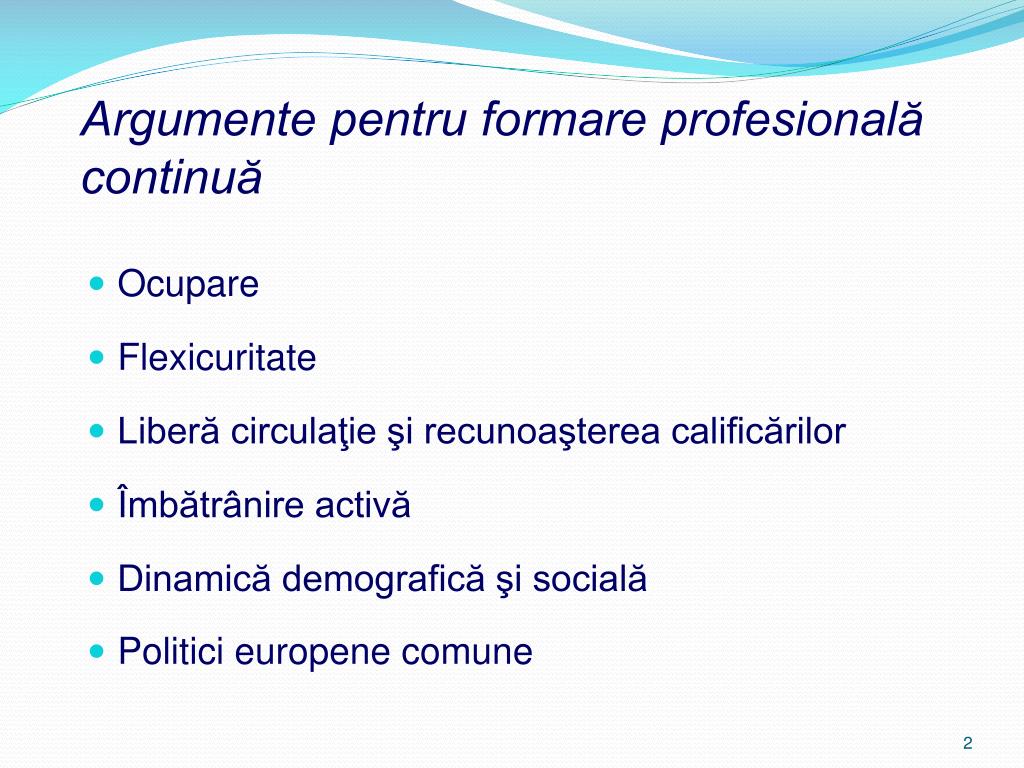 Argumente pentru formare profesională continuă

- Ocupare
- Flexicuritate
- Liberă circulaţie şi recunoaşterea calificărilor
- Îmbătrânire activă
- Dinamică demografică şi socială
- Politici europene comune

2